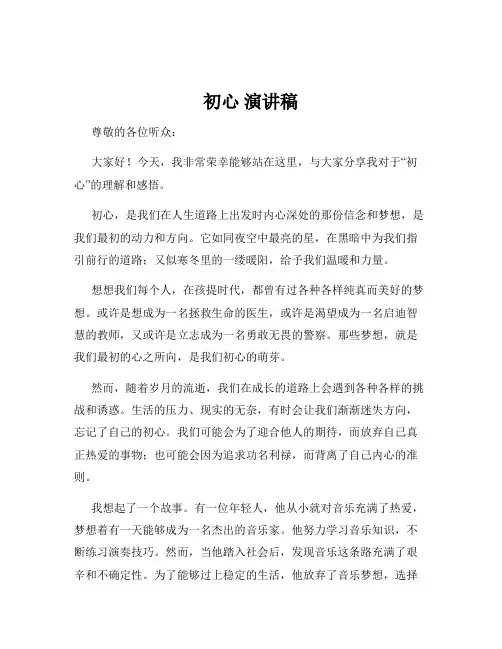 初心 演讲稿

尊敬的各位听众：

大家好！今天，我非常荣幸能够站在这里，与大家分享我对于“初心”的理解和感悟。

初心，是我们在人生道路上出发时内心深处的那份信念和梦想，是我们最初的动力和方向。它如同夜空中最亮的星，在黑暗中为我们指引前行的道路；又似寒冬里的一缕暖阳，给予我们温暖和力量。

想想我们每个人，在孩提时代，都曾有过各种各样纯真而美好的梦想。或许是想成为一名拯救生命的医生，或许是渴望成为一名启迪智慧的教师，又或许是立志成为一名勇敢无畏的警察。那些梦想，就是我们最初的心之所向，是我们初心的萌芽。

然而，随着岁月的流逝，我们在成长的道路上会遇到各种各样的挑战和诱惑。生活的压力、现实的无奈，有时会让我们渐渐迷失方向，忘记了自己的初心。我们可能会为了迎合他人的期待，而放弃自己真正热爱的事物；也可能会因为追求功名利禄，而背离了自己内心的准则。

我想起了一个故事。有一位年轻人，他从小就对音乐充满了热爱，梦想着有一天能够成为一名杰出的音乐家。他努力学习音乐知识，不断练习演奏技巧。然而，当他踏入社会后，发现音乐这条路充满了艰辛和不确定性。为了能够过上稳定的生活，他放弃了音乐梦想，选择